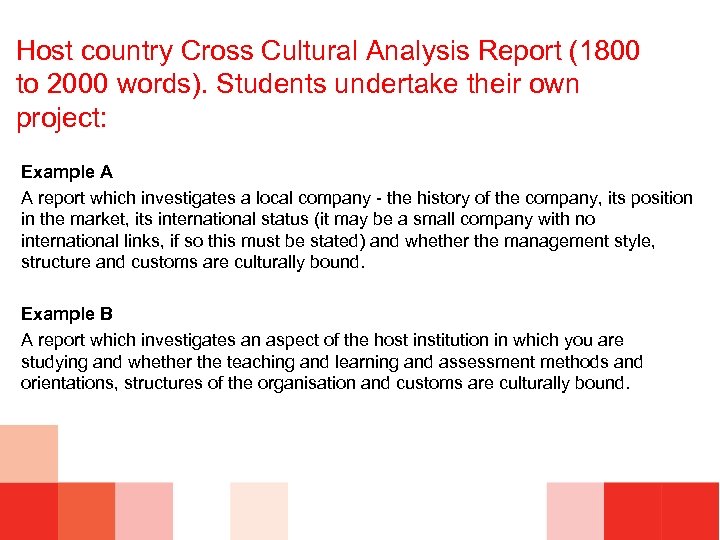 Host country Cross Cultural Analysis Report (1800 to 2000 words). Students undertake their own project:

Example A
A report which investigates a local company - the history of the company, its position in the market, its international status (it may be a small company with no international links, if so this must be stated) and whether the management style, structure and customs are culturally bound.

Example B
A report which investigates an aspect of the host institution in which you are studying and whether the teaching and learning and assessment methods and orientations, structures of the organisation and customs are culturally bound.